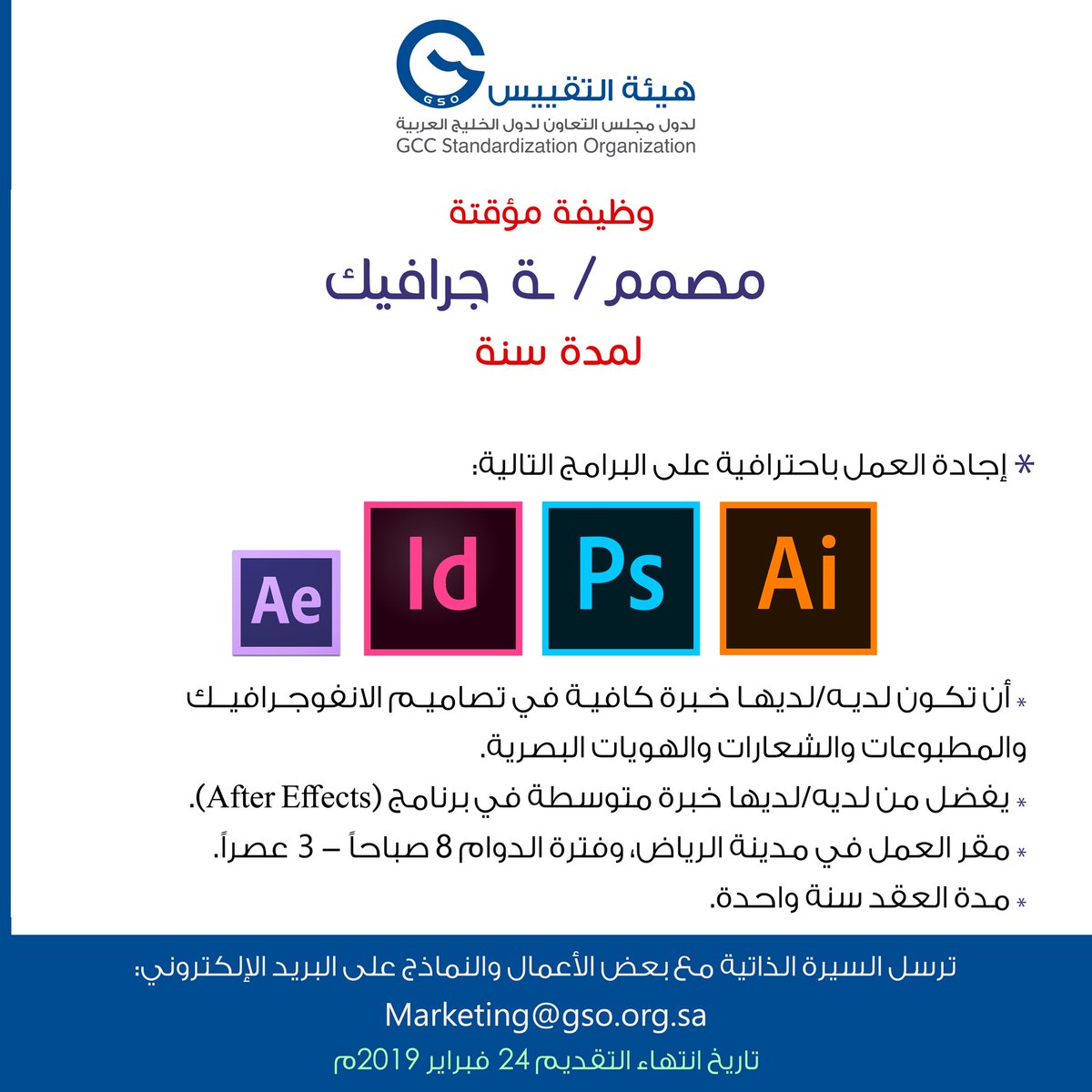 GSO
هيئة التقييس
لدول مجلس التعاون لدول الخليج العربية
GCC Standardization Organization

وظيفة مؤقتة

مصمم / ـة جرافيك

لمدة سنة

* إجادة العمل باحترافية على البرامج التالية:

Ai Ps Id Ae

* أن تكون لديه/لديها خبرة كافية في تصاميم الانفوجرافيك والمطبوعات والشعارات والهويات البصرية.

* يفضل من لديه/لديها خبرة متوسطة في برنامج (After Effects).

* مقر العمل في مدينة الرياض، وفترة الدوام 8 صباحاً – 3 عصراً.

* مدة العقد سنة واحدة.

ترسل السيرة الذاتية مع بعض الأعمال والنماذج على البريد الإلكتروني:

Marketing@gso.org.sa

تاريخ انتهاء التقديم 24 فبراير 2019م